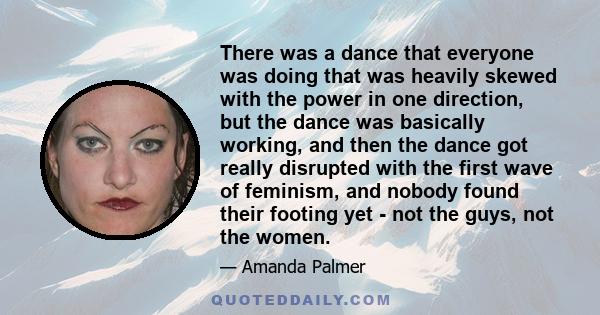 There was a dance that everyone was doing that was heavily skewed with the power in one direction, but the dance was basically working, and then the dance got really disrupted with the first wave of feminism, and nobody found their footing yet - not the guys, not the women.

— Amanda Palmer

QUOTEDDAILY.COM